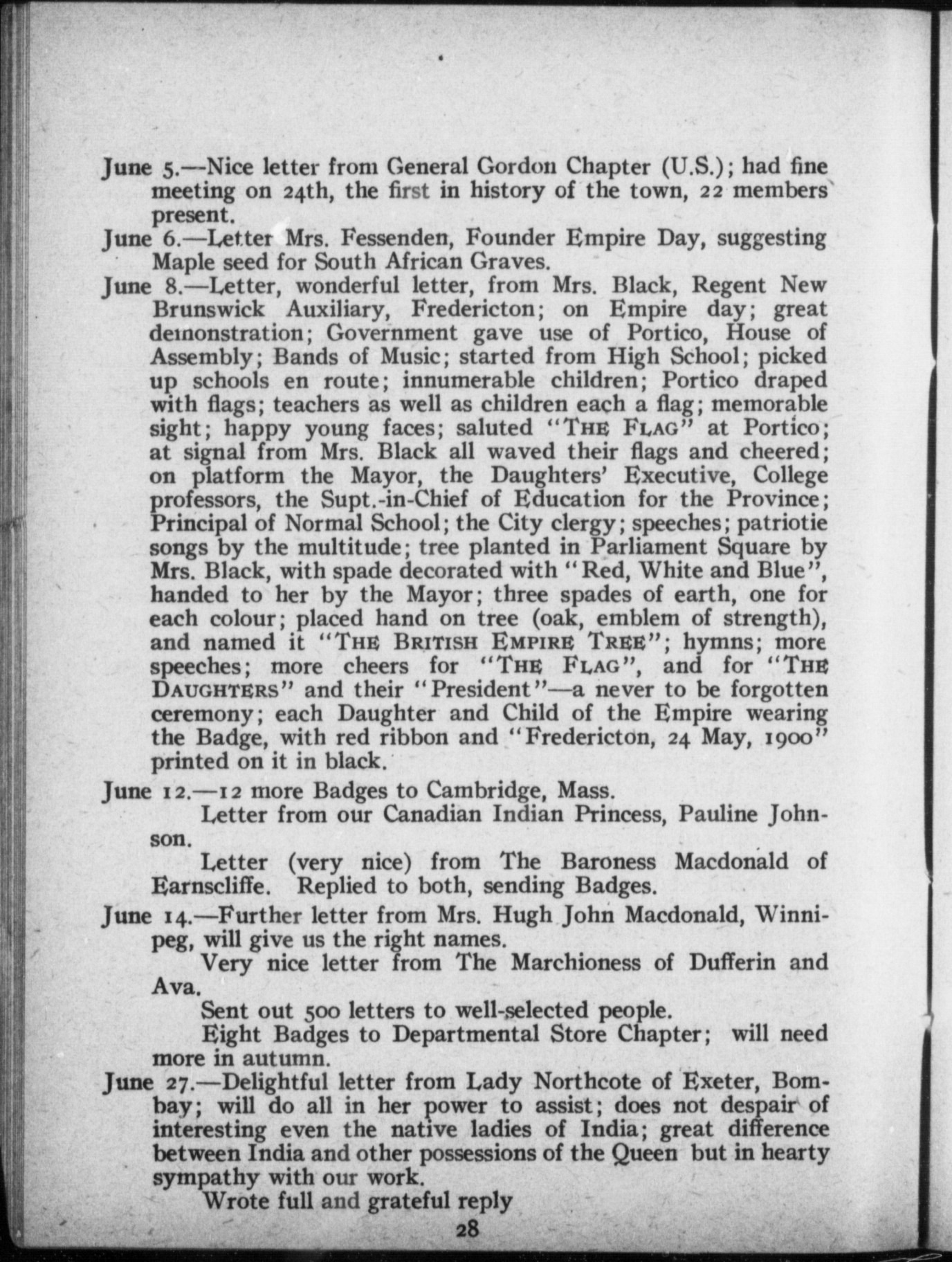 June 5.—Nice letter from General Gordon Chapter (U.S.); had fine meeting on 24th, the first in history of the town, 22 members present.

June 6.—Letter Mrs. Fessenden, Founder Empire Day, suggesting Maple seed for South African Graves.

June 8.—Letter, wonderful letter, from Mrs. Black, Regent New Brunswick Auxiliary, Fredericton; on Empire day; great demonstration; Government gave use of Portico, House of Assembly; Bands of Music; started from High School; picked up schools en route; innumerable children; Portico draped with flags; teachers as well as children each a flag; memorable sight; happy young faces; saluted "THE FLAG" at Portico; at signal from Mrs. Black all waved their flags and cheered; on platform the Mayor, the Daughters' Executive, College professors, the Supt.-in-Chief of Education for the Province; Principal of Normal School; the City clergy; speeches; patriotie songs by the multitude; tree planted in Parliament Square by Mrs. Black, with spade decorated with "Red, White and Blue", handed to her by the Mayor; three spades of earth, one for each colour; placed hand on tree (oak, emblem of strength), and named it "THE BRITISH EMPIRE TREE"; hymns; more speeches; more cheers for "THE FLAG", and for "THE DAUGHTERS" and their "President"—a never to be forgotten ceremony; each Daughter and Child of the Empire wearing the Badge, with red ribbon and "Fredericton, 24 May, 1900" printed on it in black.

June 12.—12 more Badges to Cambridge, Mass.

Letter from our Canadian Indian Princess, Pauline Johnson.

Letter (very nice) from The Baroness Macdonald of Earnscliffe. Replied to both, sending Badges.

June 14.—Further letter from Mrs. Hugh John Macdonald, Winnipeg, will give us the right names.

Very nice letter from The Marchioness of Dufferin and Ava.

Sent out 500 letters to well-selected people.

Eight Badges to Departmental Store Chapter; will need more in autumn.

June 27.—Delightful letter from Lady Northcote of Exeter, Bombay; will do all in her power to assist; does not despair of interesting even the native ladies of India; great difference between India and other possessions of the Queen but in hearty sympathy with our work.

Wrote full and grateful reply

28